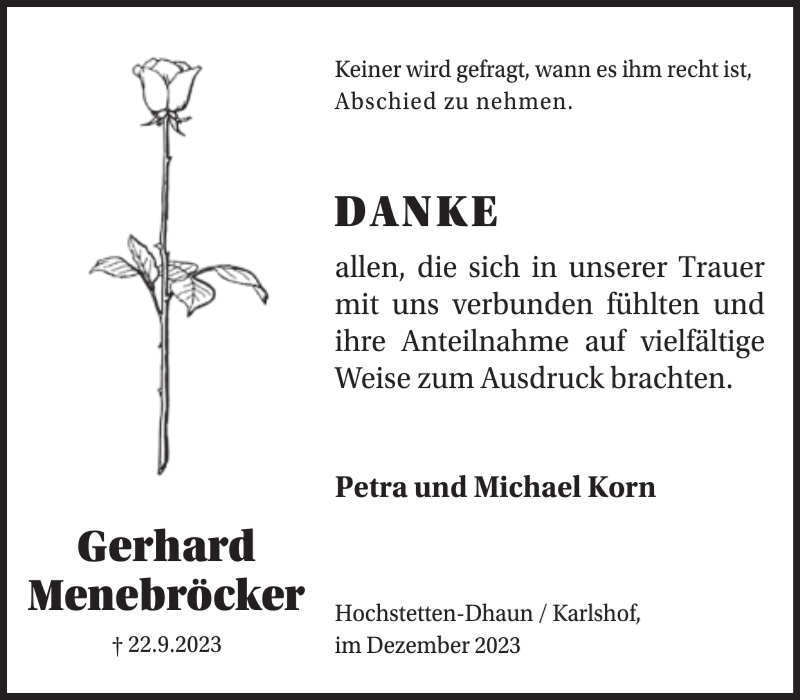 Keiner wird gefragt, wann es ihm recht ist, Abschied zu nehmen.

DANKE

allen, die sich in unserer Trauer mit uns verbunden fühlten und ihre Anteilnahme auf vielfältige Weise zum Ausdruck brachten.

Petra und Michael Korn

Gerhard Menebröcker

† 22.9.2023

Hochstetten-Dhaun / Karlshof, im Dezember 2023